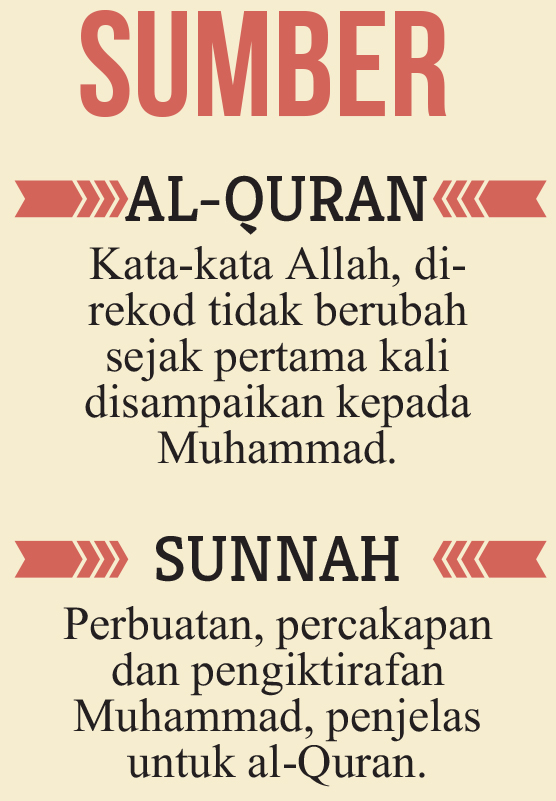 SUMBER

AL-QURAN

Kata-kata Allah, direkod tidak berubah sejak pertama kali disampaikan kepada Muhammad.

SUNNAH

Perbuatan, percakapan dan pengiktirafan Muhammad, penjelas untuk al-Quran.